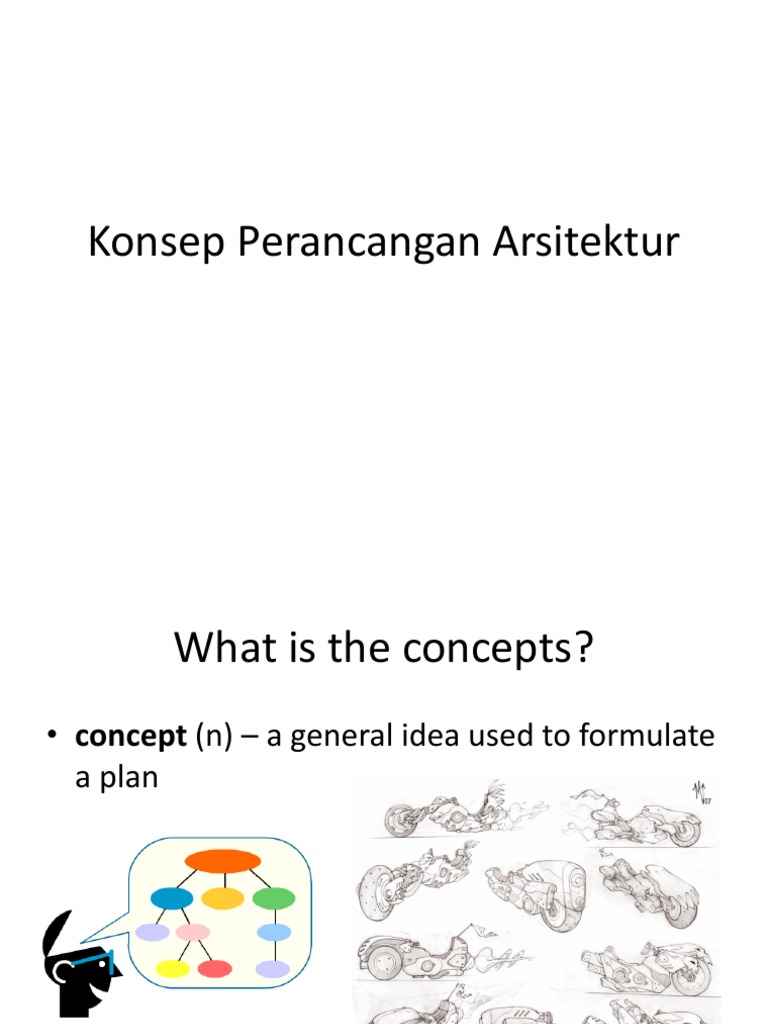 Konsep Perancangan Arsitektur

What is the concepts?

• **concept** (n) – a general idea used to formulate a plan